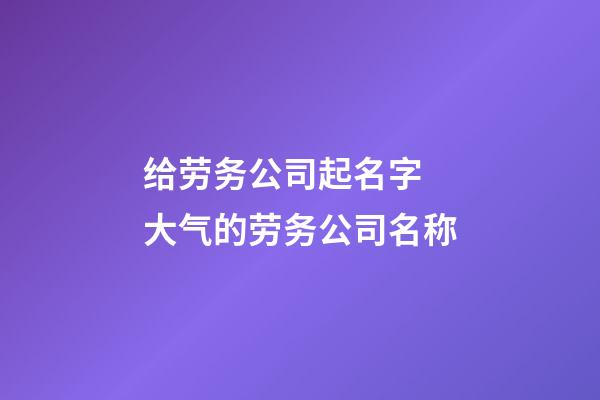 给劳务公司起名字
大气的劳务公司名称